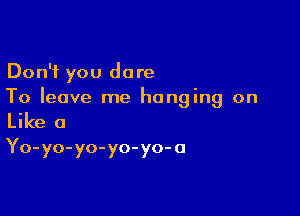 Don't you dare
To leave me hanging on
Like a
Yo-yo-yo-yo-yo-a